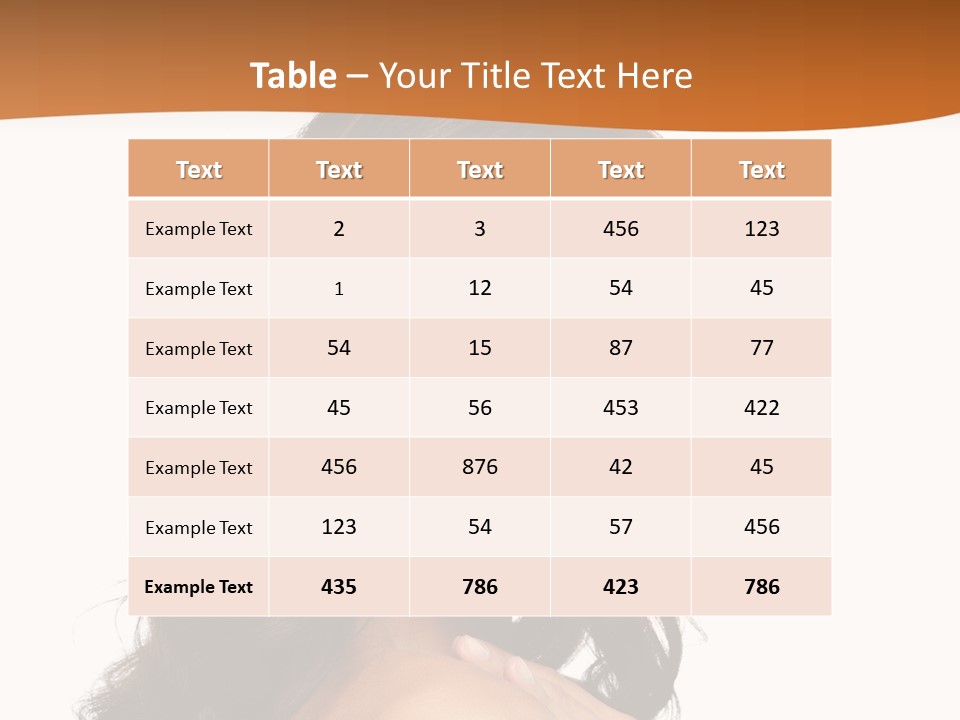 Table – Your Title Text Here

| Text | Text | Text | Text | Text |
|---|---|---|---|---|
| Example Text | 2 | 3 | 456 | 123 |
| Example Text | 1 | 12 | 54 | 45 |
| Example Text | 54 | 15 | 87 | 77 |
| Example Text | 45 | 56 | 453 | 422 |
| Example Text | 456 | 876 | 42 | 45 |
| Example Text | 123 | 54 | 57 | 456 |
| Example Text | 435 | 786 | 423 | 786 |